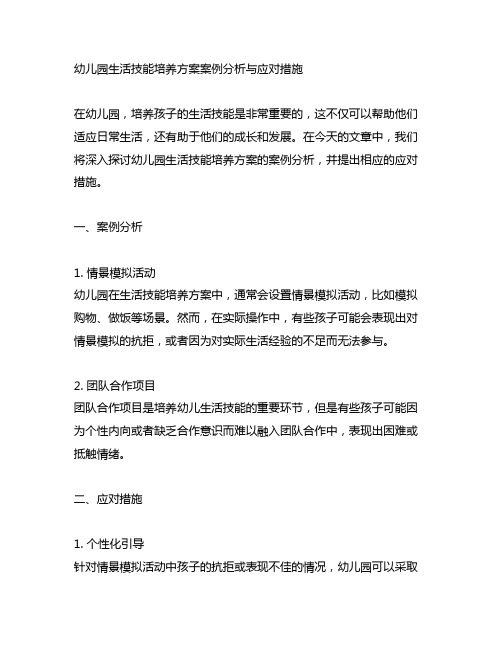 幼儿园生活技能培养方案案例分析与应对措施

在幼儿园，培养孩子的生活技能是非常重要的，这不仅可以帮助他们适应日常生活，还有助于他们的成长和发展。在今天的文章中，我们将深入探讨幼儿园生活技能培养方案的案例分析，并提出相应的应对措施。

一、案例分析

1. 情景模拟活动
幼儿园在生活技能培养方案中，通常会设置情景模拟活动，比如模拟购物、做饭等场景。然而，在实际操作中，有些孩子可能会表现出对情景模拟的抗拒，或者因为对实际生活经验的不足而无法参与。

2. 团队合作项目
团队合作项目是培养幼儿生活技能的重要环节，但是有些孩子可能因为个性内向或者缺乏合作意识而难以融入团队合作中，表现出困难或抵触情绪。

二、应对措施

1. 个性化引导
针对情景模拟活动中孩子的抗拒或表现不佳的情况，幼儿园可以采取